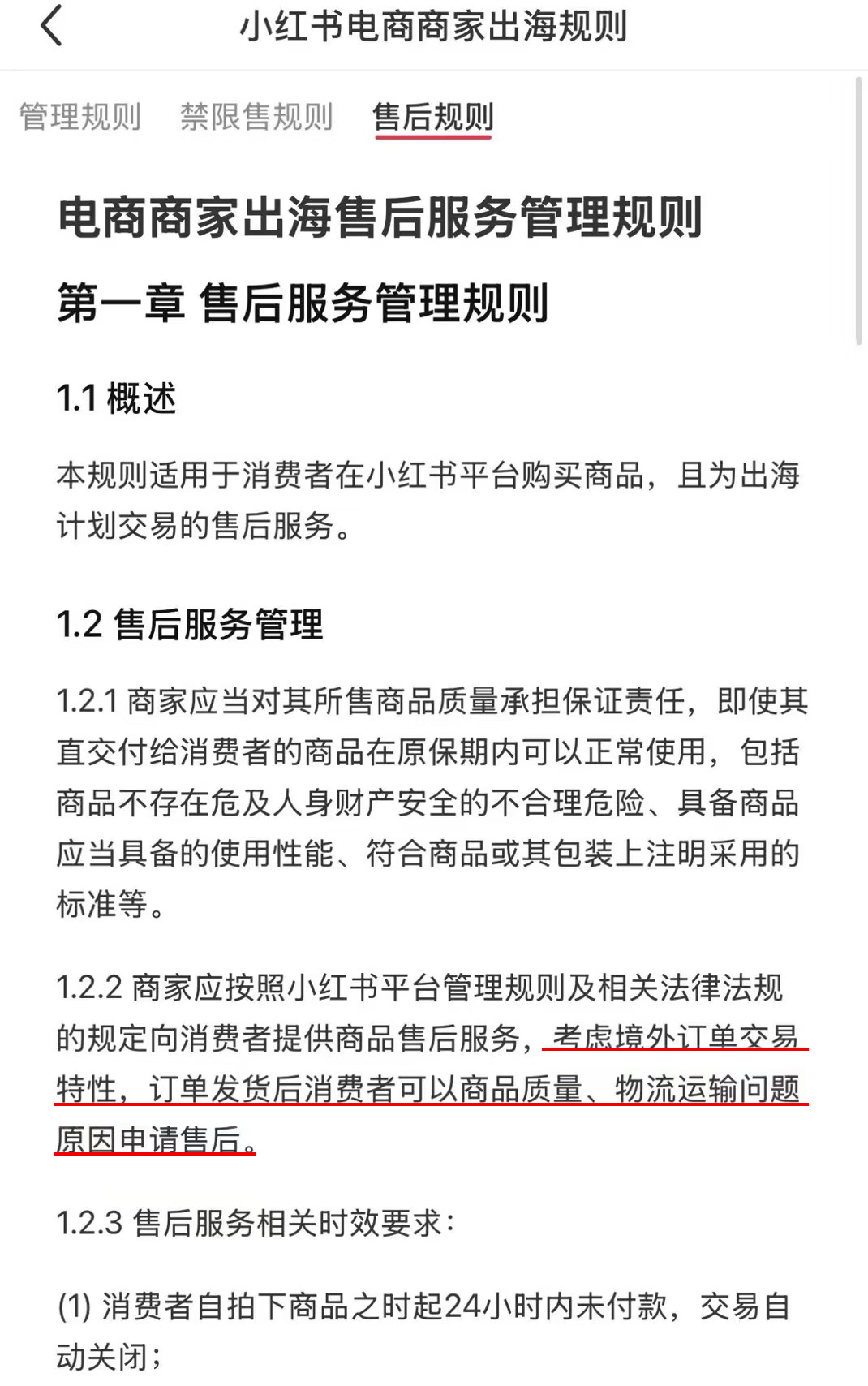 小红书电商商家出海规则

管理规则　禁限售规则　售后规则

电商商家出海售后服务管理规则

第一章 售后服务管理规则

1.1 概述

本规则适用于消费者在小红书平台购买商品，且为出海计划交易的售后服务。

1.2 售后服务管理

1.2.1 商家应当对其所售商品质量承担保证责任，即使其直交付给消费者的商品在原保期内可以正常使用，包括商品不存在危及人身财产安全的不合理危险、具备商品应当具备的使用性能、符合商品或其包装上注明采用的标准等。

1.2.2 商家应按照小红书平台管理规则及相关法律法规的规定向消费者提供商品售后服务，考虑境外订单交易特性，订单发货后消费者可以商品质量、物流运输问题原因申请售后。

1.2.3 售后服务相关时效要求：

(1) 消费者自拍下商品之时起24小时内未付款，交易自动关闭；